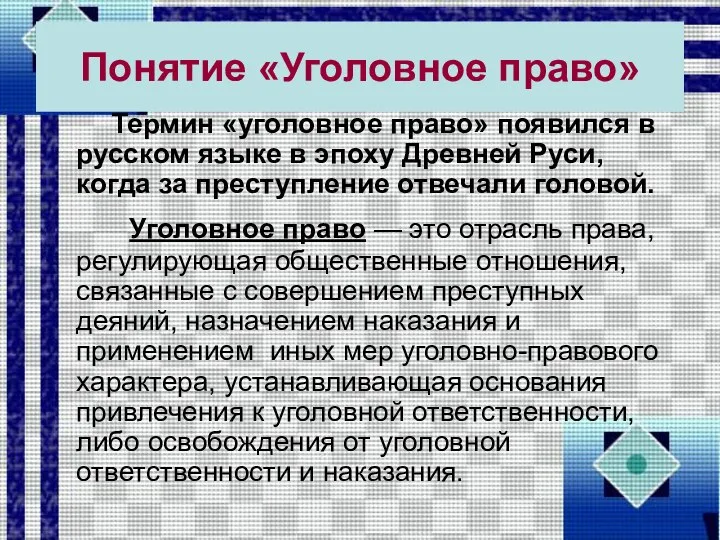 Понятие «Уголовное право»

Термин «уголовное право» появился в русском языке в эпоху Древней Руси, когда за преступление отвечали головой.

Уголовное право — это отрасль права, регулирующая общественные отношения, связанные с совершением преступных деяний, назначением наказания и применением иных мер уголовно-правового характера, устанавливающая основания привлечения к уголовной ответственности, либо освобождения от уголовной ответственности и наказания.